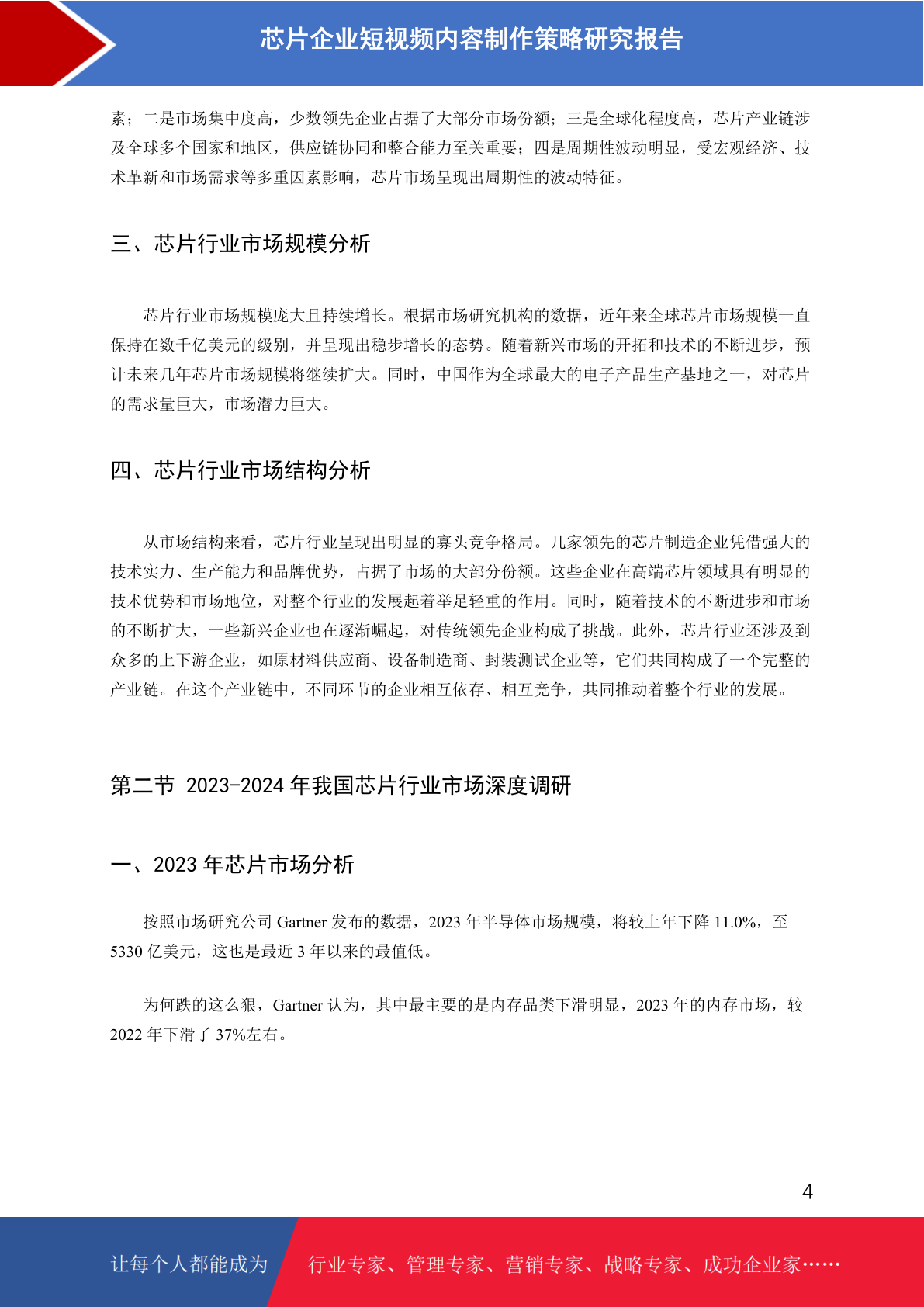 芯片企业短视频内容制作策略研究报告

素；二是市场集中度高，少数领先企业占据了大部分市场份额；三是全球化程度高，芯片产业链涉及全球多个国家和地区，供应链协同和整合能力至关重要；四是周期性波动明显，受宏观经济、技术革新和市场需求等多重因素影响，芯片市场呈现出周期性的波动特征。

三、芯片行业市场规模分析

芯片行业市场规模庞大且持续增长。根据市场研究机构的数据，近年来全球芯片市场规模一直保持在数千亿美元的级别，并呈现出稳步增长的态势。随着新兴市场的开拓和技术的不断进步，预计未来几年芯片市场规模将继续扩大。同时，中国作为全球最大的电子产品生产基地之一，对芯片的需求量巨大，市场潜力巨大。

四、芯片行业市场结构分析

从市场结构来看，芯片行业呈现出明显的寡头竞争格局。几家领先的芯片制造企业凭借强大的技术实力、生产能力和品牌优势，占据了市场的大部分份额。这些企业在高端芯片领域具有明显的技术优势和市场地位，对整个行业的发展起着举足轻重的作用。同时，随着技术的不断进步和市场的不断扩大，一些新兴企业也在逐渐崛起，对传统领先企业构成了挑战。此外，芯片行业还涉及到众多的上下游企业，如原材料供应商、设备制造商、封装测试企业等，它们共同构成了一个完整的产业链。在这个产业链中，不同环节的企业相互依存、相互竞争，共同推动着整个行业的发展。

第二节 2023-2024 年我国芯片行业市场深度调研

一、2023 年芯片市场分析

按照市场研究公司 Gartner 发布的数据，2023 年半导体市场规模，将较上年下降 11.0%，至 5330 亿美元，这也是最近 3 年以来的最值低。

为何跌的这么狠，Gartner 认为，其中最主要的是内存品类下滑明显，2023 年的内存市场，较 2022 年下滑了 37%左右。

4

让每个人都能成为 行业专家、管理专家、营销专家、战略专家、成功企业家……